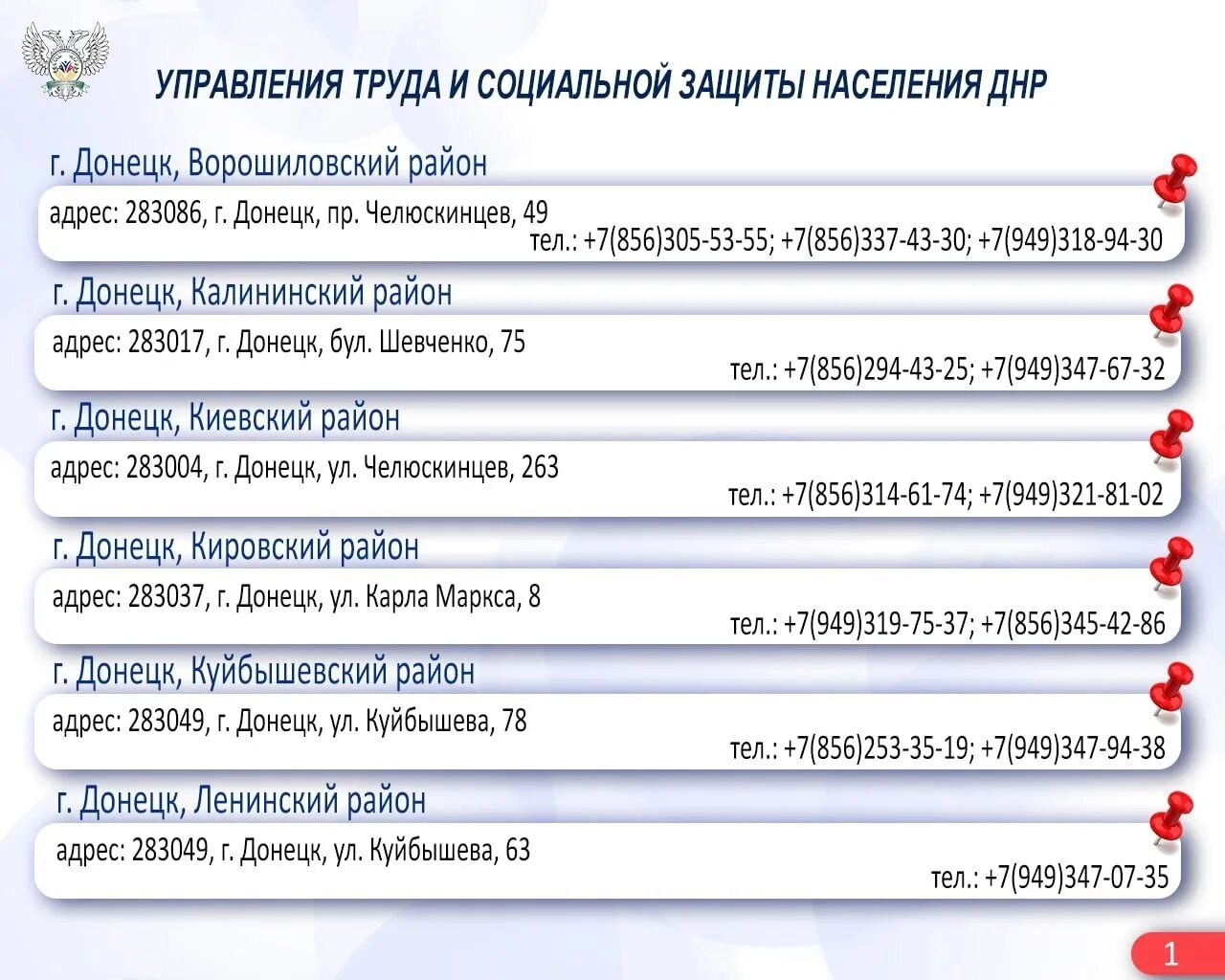 УПРАВЛЕНИЯ ТРУДА И СОЦИАЛЬНОЙ ЗАЩИТЫ НАСЕЛЕНИЯ ДНР

г. Донецк, Ворошиловский район

адрес: 283086, г. Донецк, пр. Челюскинцев, 49
тел.: +7(856)305-53-55; +7(856)337-43-30; +7(949)318-94-30

г. Донецк, Калининский район

адрес: 283017, г. Донецк, бул. Шевченко, 75
тел.: +7(856)294-43-25; +7(949)347-67-32

г. Донецк, Киевский район

адрес: 283004, г. Донецк, ул. Челюскинцев, 263
тел.: +7(856)314-61-74; +7(949)321-81-02

г. Донецк, Кировский район

адрес: 283037, г. Донецк, ул. Карла Маркса, 8
тел.: +7(949)319-75-37; +7(856)345-42-86

г. Донецк, Куйбышевский район

адрес: 283049, г. Донецк, ул. Куйбышева, 78
тел.: +7(856)253-35-19; +7(949)347-94-38

г. Донецк, Ленинский район

адрес: 283049, г. Донецк, ул. Куйбышева, 63
тел.: +7(949)347-07-35

1